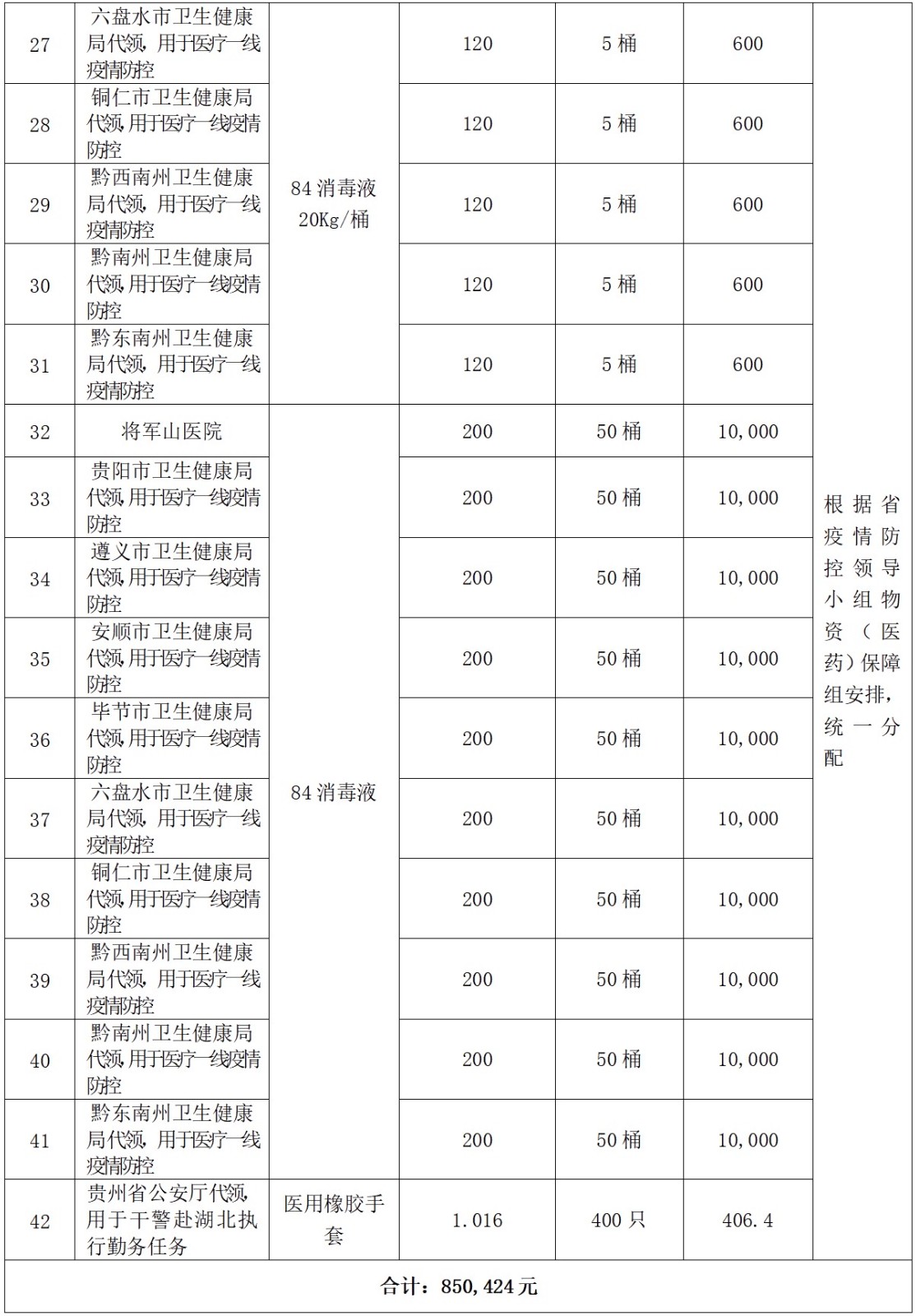 | 27 | 六盘水市卫生健康局代领，用于医疗一线疫情防控 | 84 消毒液 20Kg/桶 | 120 | 5 桶 | 600 | 根据省疫情防控领导小组物资（医药）保障组安排，统一分配 |
|---|---|---|---|---|---|---|
| 28 | 铜仁市卫生健康局代领,用于医疗一线疫情防控 | | 120 | 5 桶 | 600 | |
| 29 | 黔西南州卫生健康局代领，用于医疗一线疫情防控 | | 120 | 5 桶 | 600 | |
| 30 | 黔南州卫生健康局代领,用于医疗一线疫情防控 | | 120 | 5 桶 | 600 | |
| 31 | 黔东南州卫生健康局代领，用于医疗一线疫情防控 | | 120 | 5 桶 | 600 | |
| 32 | 将军山医院 | 84 消毒液 | 200 | 50 桶 | 10,000 | |
| 33 | 贵阳市卫生健康局代领,用于医疗一线疫情防控 | | 200 | 50 桶 | 10,000 | |
| 34 | 遵义市卫生健康局代领,用于医疗一线疫情防控 | | 200 | 50 桶 | 10,000 | |
| 35 | 安顺市卫生健康局代领,用于医疗一线疫情防控 | | 200 | 50 桶 | 10,000 | |
| 36 | 毕节市卫生健康局代领,用于医疗一线疫情防控 | | 200 | 50 桶 | 10,000 | |
| 37 | 六盘水市卫生健康局代领，用于医疗一线疫情防控 | | 200 | 50 桶 | 10,000 | |
| 38 | 铜仁市卫生健康局代领,用于医疗一线疫情防控 | | 200 | 50 桶 | 10,000 | |
| 39 | 黔西南州卫生健康局代领，用于医疗一线疫情防控 | | 200 | 50 桶 | 10,000 | |
| 40 | 黔南州卫生健康局代领,用于医疗一线疫情防控 | | 200 | 50 桶 | 10,000 | |
| 41 | 黔东南州卫生健康局代领，用于医疗一线疫情防控 | | 200 | 50 桶 | 10,000 | |
| 42 | 贵州省公安厅代领，用于干警赴湖北执行勤务任务 | 医用橡胶手套 | 1.016 | 400 只 | 406.4 | |
| 合计：850,424 元 | | | | | | |